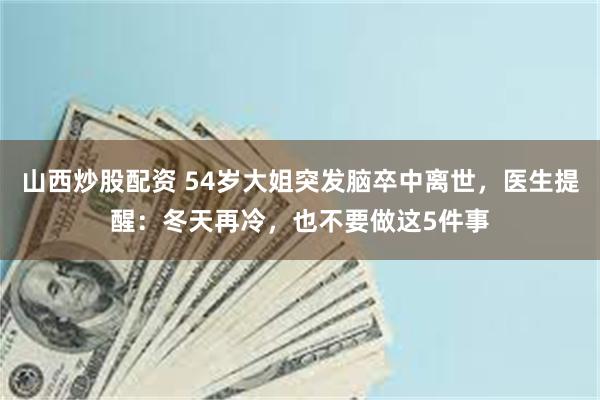 山西炒股配资 54岁大姐突发脑卒中离世，医生提醒：冬天再冷，也不要做这5件事